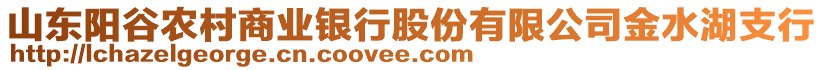 山东阳谷农村商业银行股份有限公司金水湖支行
http://lchazelgeorge.cn.coovee.com